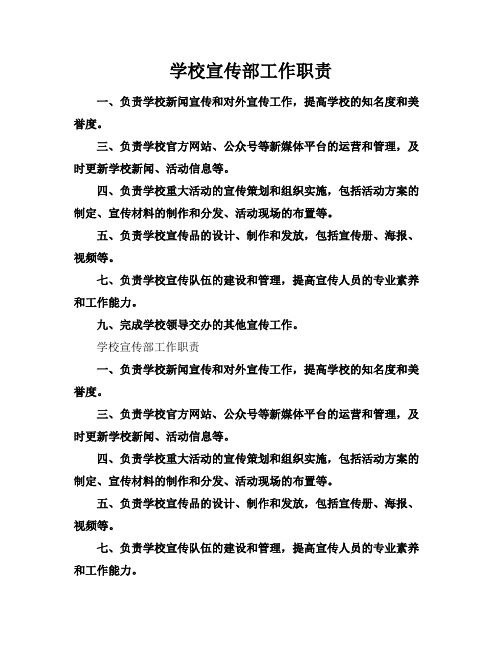 学校宣传部工作职责

一、负责学校新闻宣传和对外宣传工作，提高学校的知名度和美誉度。

三、负责学校官方网站、公众号等新媒体平台的运营和管理，及时更新学校新闻、活动信息等。

四、负责学校重大活动的宣传策划和组织实施，包括活动方案的制定、宣传材料的制作和分发、活动现场的布置等。

五、负责学校宣传品的设计、制作和发放，包括宣传册、海报、视频等。

七、负责学校宣传队伍的建设和管理，提高宣传人员的专业素养和工作能力。

九、完成学校领导交办的其他宣传工作。

学校宣传部工作职责

一、负责学校新闻宣传和对外宣传工作，提高学校的知名度和美誉度。

三、负责学校官方网站、公众号等新媒体平台的运营和管理，及时更新学校新闻、活动信息等。

四、负责学校重大活动的宣传策划和组织实施，包括活动方案的制定、宣传材料的制作和分发、活动现场的布置等。

五、负责学校宣传品的设计、制作和发放，包括宣传册、海报、视频等。

七、负责学校宣传队伍的建设和管理，提高宣传人员的专业素养和工作能力。